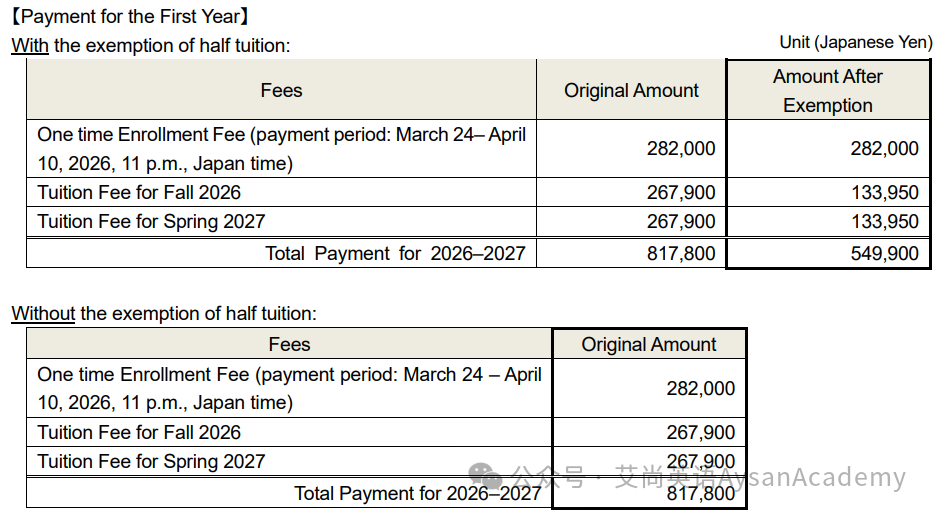 【Payment for the First Year】
With the exemption of half tuition:

Unit (Japanese Yen)

| Fees | Original Amount | Amount After Exemption |
|---|---|---|
| One time Enrollment Fee (payment period: March 24– April 10, 2026, 11 p.m., Japan time) | 282,000 | 282,000 |
| Tuition Fee for Fall 2026 | 267,900 | 133,950 |
| Tuition Fee for Spring 2027 | 267,900 | 133,950 |
| Total Payment for 2026–2027 | 817,800 | 549,900 |

Without the exemption of half tuition:

| Fees | Original Amount |
|---|---|
| One time Enrollment Fee (payment period: March 24 – April 10, 2026, 11 p.m., Japan time) | 282,000 |
| Tuition Fee for Fall 2026 | 267,900 |
| Tuition Fee for Spring 2027 | 267,900 |
| Total Payment for 2026–2027 | 817,800 |

公众号 · 艾尚英语AysanAcademy